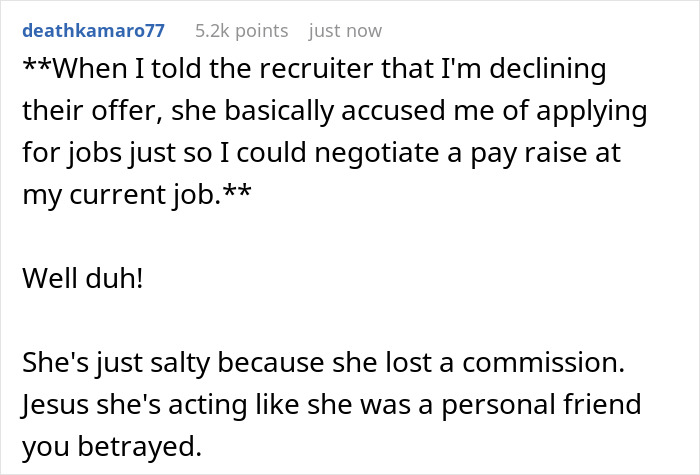 deathkamaro77 5.2k points just now

**When I told the recruiter that I'm declining their offer, she basically accused me of applying for jobs just so I could negotiate a pay raise at my current job.**

Well duh!

She's just salty because she lost a commission. Jesus she's acting like she was a personal friend you betrayed.